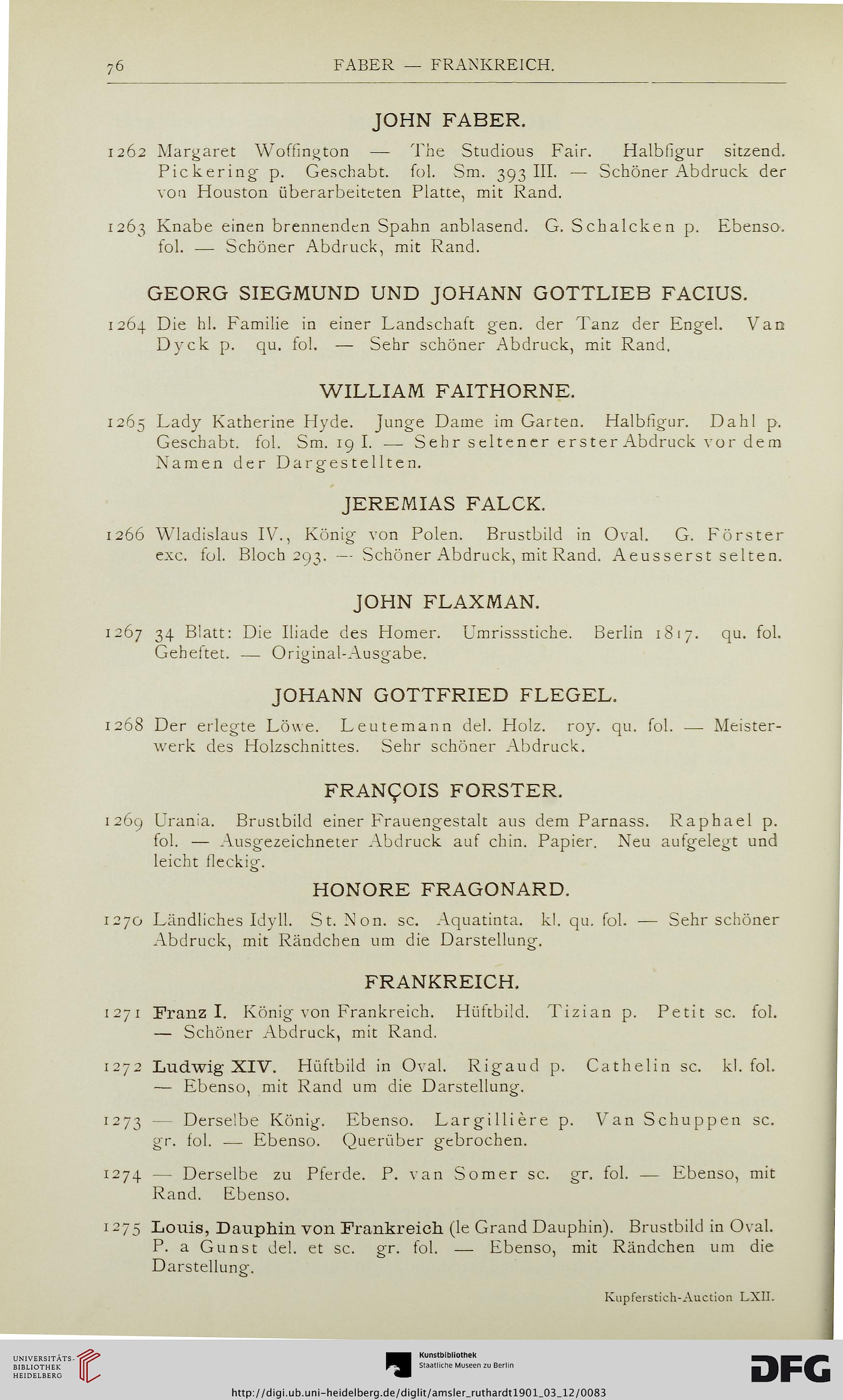 76 FABER — FRANKREICH.

JOHN FABER.

1262 Margaret Woffington — The Studious Fair. Halbfigur sitzend. Pickering p. Geschabt. fol. Sm. 393 III. — Schöner Abdruck der von Houston überarbeiteten Platte, mit Rand.

1263 Knabe einen brennenden Spahn anblasend. G. Schalcken p. Ebenso. fol. — Schöner Abdruck, mit Rand.

GEORG SIEGMUND UND JOHANN GOTTLIEB FACIUS.

1264 Die hl. Familie in einer Landschaft gen. der Tanz der Engel. Van Dyck p. qu. fol. — Sehr schöner Abdruck, mit Rand.

WILLIAM FAITHORNE.

1265 Lady Katherine Hyde. Junge Dame im Garten. Halbfigur. Dahl p. Geschabt. fol. Sm. 19 I. — Sehr seltener erster Abdruck vor dem Namen der Dargestellten.

JEREMIAS FALCK.

1266 Wladislaus IV., König von Polen. Brustbild in Oval. G. Förster exc. fol. Bloch 293. — Schöner Abdruck, mit Rand. Aeusserst selten.

JOHN FLAXMAN.

1267 34 Blatt: Die Iliade des Homer. Umrissstiche. Berlin 1817. qu. fol. Geheftet. — Original-Ausgabe.

JOHANN GOTTFRIED FLEGEL.

1268 Der erlegte Löwe. Leutemann del. Holz. roy. qu. fol. — Meisterwerk des Holzschnittes. Sehr schöner Abdruck.

FRANÇOIS FORSTER.

1269 Urania. Brustbild einer Frauengestalt aus dem Parnass. Raphael p. fol. — Ausgezeichneter Abdruck auf chin. Papier. Neu aufgelegt und leicht fleckig.

HONORE FRAGONARD.

1270 Ländliches Idyll. St. Non. sc. Aquatinta. kl. qu. fol. — Sehr schöner Abdruck, mit Rändchen um die Darstellung.

FRANKREICH.

1271 Franz I. König von Frankreich. Hüftbild. Tizian p. Petit sc. fol. — Schöner Abdruck, mit Rand.

1272 Ludwig XIV. Hüftbild in Oval. Rigaud p. Cathelin sc. kl. fol. — Ebenso, mit Rand um die Darstellung.

1273 — Derselbe König. Ebenso. Largillière p. Van Schuppen sc. gr. fol. — Ebenso. Querüber gebrochen.

1274 — Derselbe zu Pferde. P. van Somer sc. gr. fol. — Ebenso, mit Rand. Ebenso.

1275 Louis, Dauphin von Frankreich (le Grand Dauphin). Brustbild in Oval. P. a Gunst del. et sc. gr. fol. — Ebenso, mit Rändchen um die Darstellung.

Kupferstich-Auction LXII.

UNIVERSITÄTS-BIBLIOTHEK HEIDELBERG

Kunstbibliothek Staatliche Museen zu Berlin

DFG

http://digi.ub.uni-heidelberg.de/diglit/amsler_ruthardt1901_03_12/0083